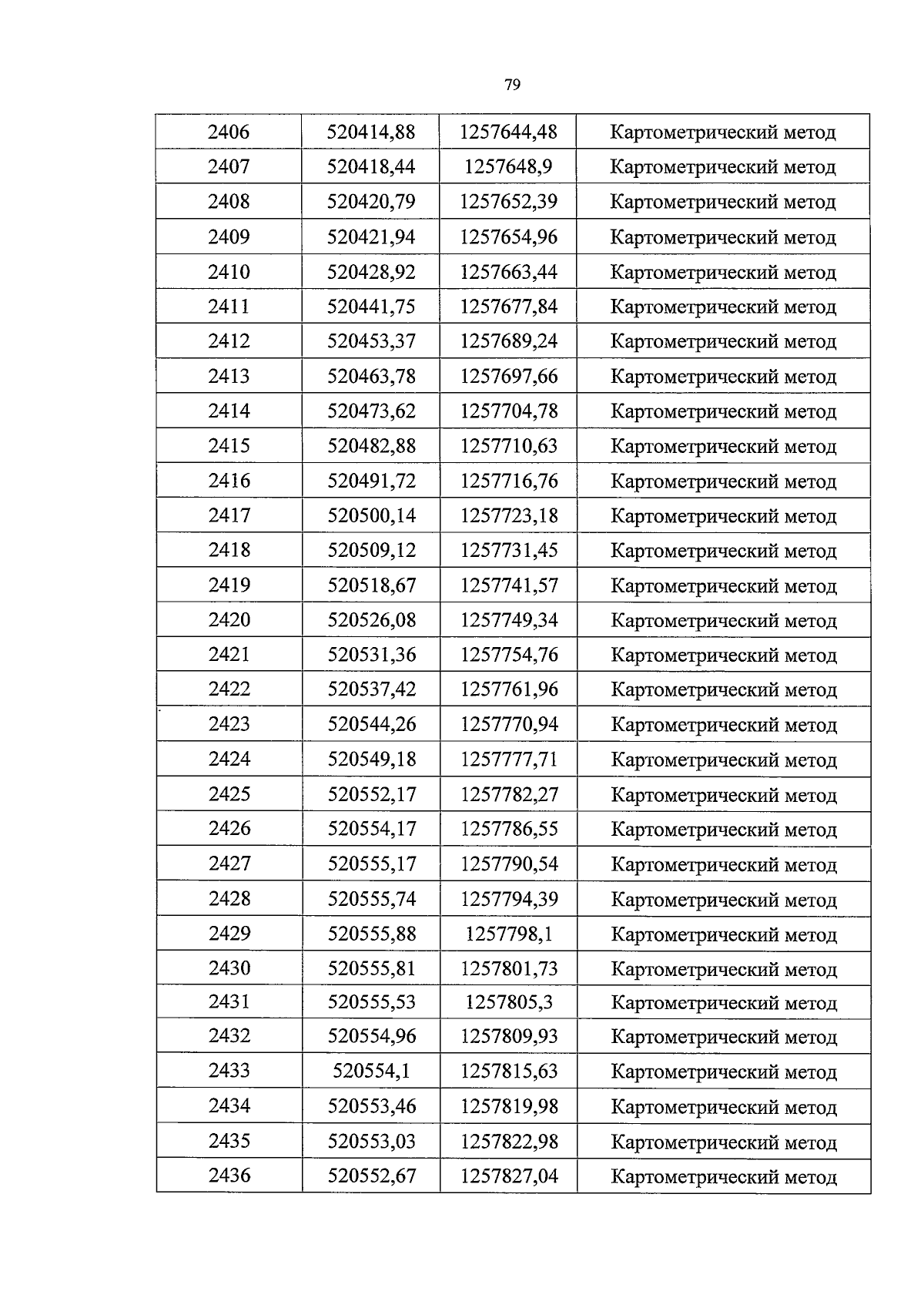 79

| 2406 | 520414,88 | 1257644,48 | Картометрический метод |
|---|---|---|---|
| 2407 | 520418,44 | 1257648,9 | Картометрический метод |
| 2408 | 520420,79 | 1257652,39 | Картометрический метод |
| 2409 | 520421,94 | 1257654,96 | Картометрический метод |
| 2410 | 520428,92 | 1257663,44 | Картометрический метод |
| 2411 | 520441,75 | 1257677,84 | Картометрический метод |
| 2412 | 520453,37 | 1257689,24 | Картометрический метод |
| 2413 | 520463,78 | 1257697,66 | Картометрический метод |
| 2414 | 520473,62 | 1257704,78 | Картометрический метод |
| 2415 | 520482,88 | 1257710,63 | Картометрический метод |
| 2416 | 520491,72 | 1257716,76 | Картометрический метод |
| 2417 | 520500,14 | 1257723,18 | Картометрический метод |
| 2418 | 520509,12 | 1257731,45 | Картометрический метод |
| 2419 | 520518,67 | 1257741,57 | Картометрический метод |
| 2420 | 520526,08 | 1257749,34 | Картометрический метод |
| 2421 | 520531,36 | 1257754,76 | Картометрический метод |
| 2422 | 520537,42 | 1257761,96 | Картометрический метод |
| 2423 | 520544,26 | 1257770,94 | Картометрический метод |
| 2424 | 520549,18 | 1257777,71 | Картометрический метод |
| 2425 | 520552,17 | 1257782,27 | Картометрический метод |
| 2426 | 520554,17 | 1257786,55 | Картометрический метод |
| 2427 | 520555,17 | 1257790,54 | Картометрический метод |
| 2428 | 520555,74 | 1257794,39 | Картометрический метод |
| 2429 | 520555,88 | 1257798,1 | Картометрический метод |
| 2430 | 520555,81 | 1257801,73 | Картометрический метод |
| 2431 | 520555,53 | 1257805,3 | Картометрический метод |
| 2432 | 520554,96 | 1257809,93 | Картометрический метод |
| 2433 | 520554,1 | 1257815,63 | Картометрический метод |
| 2434 | 520553,46 | 1257819,98 | Картометрический метод |
| 2435 | 520553,03 | 1257822,98 | Картометрический метод |
| 2436 | 520552,67 | 1257827,04 | Картометрический метод |